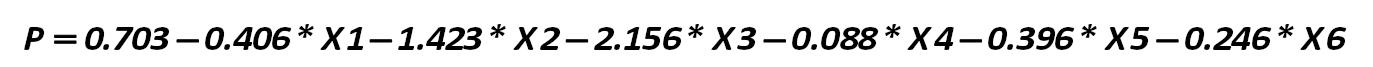 $P = 0.703 - 0.406 * X1 - 1.423 * X2 - 2.156 * X3 - 0.088 * X4 - 0.396 * X5 - 0.246 * X6$